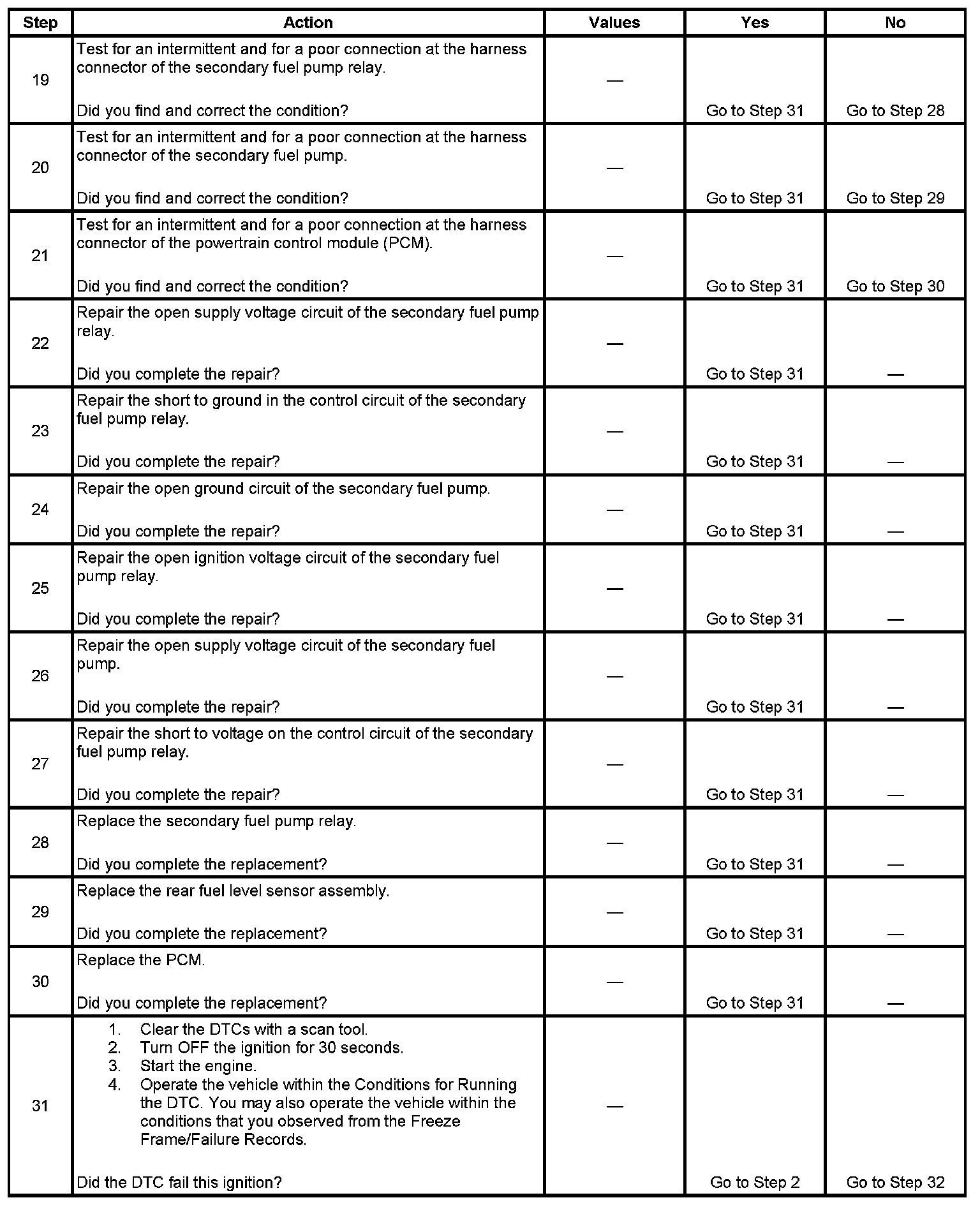 | Step | Action | Values | Yes | No |
|---|---|---|---|---|
| 19 | Test for an intermittent and for a poor connection at the harness connector of the secondary fuel pump relay.<br><br>Did you find and correct the condition? | — | Go to Step 31 | Go to Step 28 |
| 20 | Test for an intermittent and for a poor connection at the harness connector of the secondary fuel pump.<br><br>Did you find and correct the condition? | — | Go to Step 31 | Go to Step 29 |
| 21 | Test for an intermittent and for a poor connection at the harness connector of the powertrain control module (PCM).<br><br>Did you find and correct the condition? | — | Go to Step 31 | Go to Step 30 |
| 22 | Repair the open supply voltage circuit of the secondary fuel pump relay.<br><br>Did you complete the repair? | — | Go to Step 31 | — |
| 23 | Repair the short to ground in the control circuit of the secondary fuel pump relay.<br><br>Did you complete the repair? | — | Go to Step 31 | — |
| 24 | Repair the open ground circuit of the secondary fuel pump.<br><br>Did you complete the repair? | — | Go to Step 31 | — |
| 25 | Repair the open ignition voltage circuit of the secondary fuel pump relay.<br><br>Did you complete the repair? | — | Go to Step 31 | — |
| 26 | Repair the open supply voltage circuit of the secondary fuel pump.<br><br>Did you complete the repair? | — | Go to Step 31 | — |
| 27 | Repair the short to voltage on the control circuit of the secondary fuel pump relay.<br><br>Did you complete the repair? | — | Go to Step 31 | — |
| 28 | Replace the secondary fuel pump relay.<br><br>Did you complete the replacement? | — | Go to Step 31 | — |
| 29 | Replace the rear fuel level sensor assembly.<br><br>Did you complete the replacement? | — | Go to Step 31 | — |
| 30 | Replace the PCM.<br><br>Did you complete the replacement? | — | Go to Step 31 | — |
| 31 | 1. Clear the DTCs with a scan tool.<br>2. Turn OFF the ignition for 30 seconds.<br>3. Start the engine.<br>4. Operate the vehicle within the Conditions for Running the DTC. You may also operate the vehicle within the conditions that you observed from the Freeze Frame/Failure Records.<br><br>Did the DTC fail this ignition? | — | Go to Step 2 | Go to Step 32 |